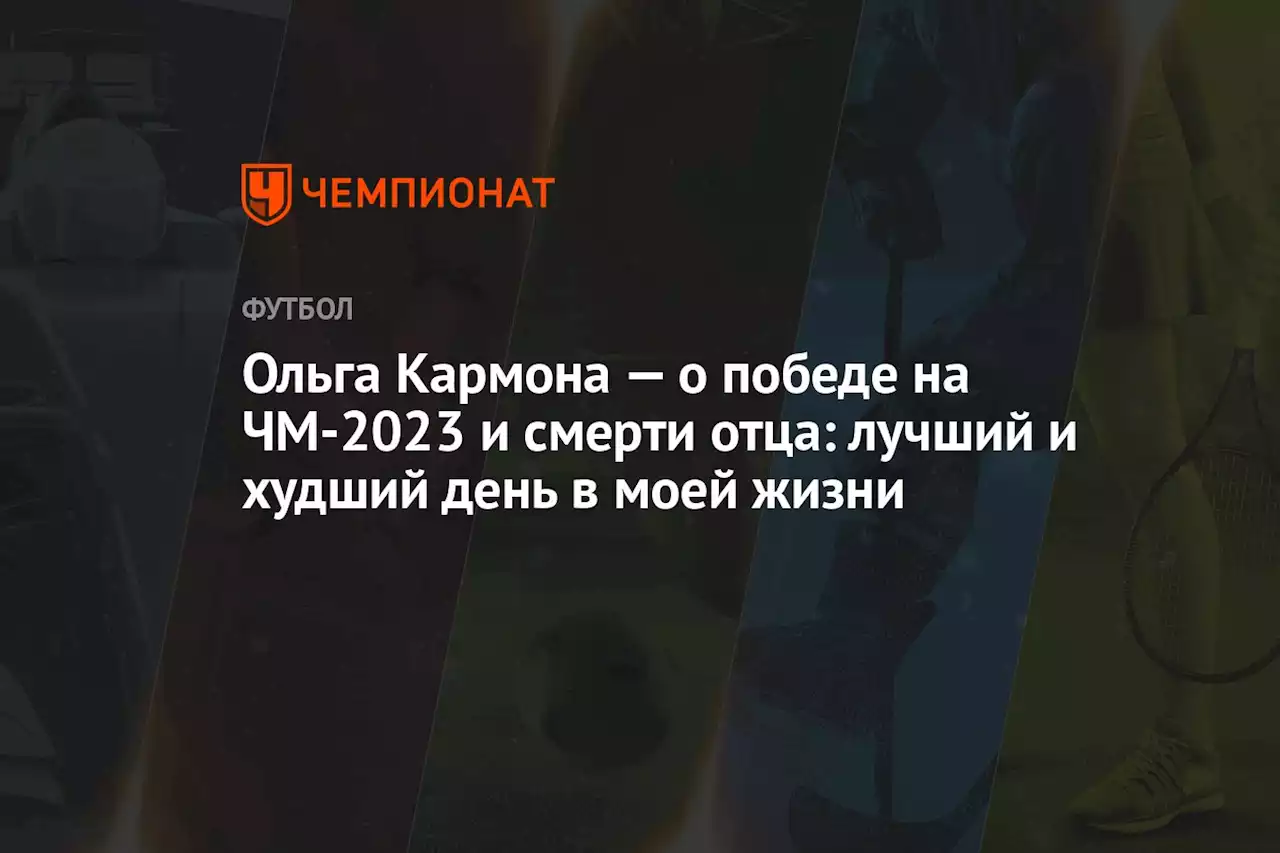 ЧЕМПИОНАТ

ФУТБОЛ

Ольга Кармона — о победе на ЧМ-2023 и смерти отца: лучший и худший день в моей жизни